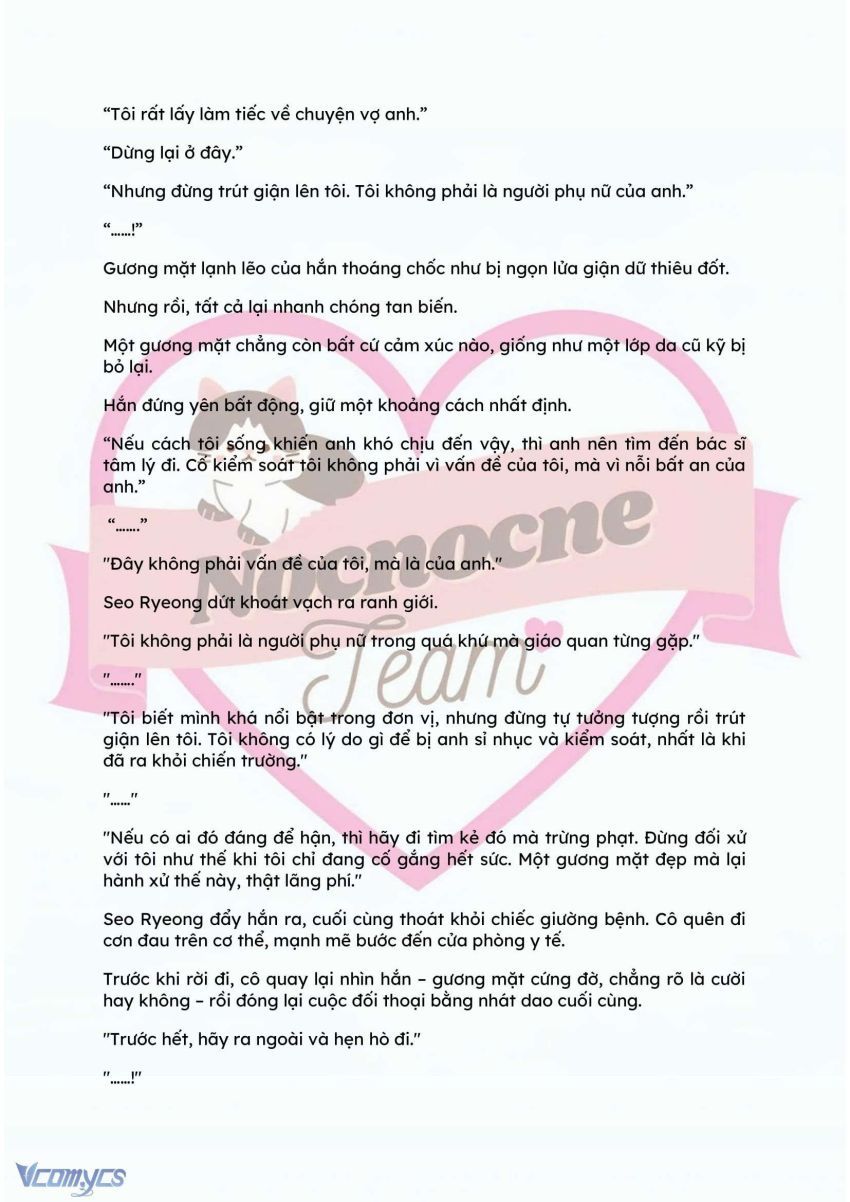 “Tôi rất lấy làm tiếc về chuyện vợ anh.”

“Dừng lại ở đây.”

“Nhưng đừng trút giận lên tôi. Tôi không phải là người phụ nữ của anh.”

“......!”

Gương mặt lạnh lẽo của hắn thoáng chốc như bị ngọn lửa giận dữ thiêu đốt.

Nhưng rồi, tất cả lại nhanh chóng tan biến.

Một gương mặt chẳng còn bất cứ cảm xúc nào, giống như một lớp da cũ kỹ bị bỏ lại.

Hắn đứng yên bất động, giữ một khoảng cách nhất định.

“Nếu cách tôi sống khiến anh khó chịu đến vậy, thì anh nên tìm đến bác sĩ tâm lý đi. Cố kiểm soát tôi không phải vì vấn đề của tôi, mà vì nỗi bất an của anh.”

“......”

"Đây không phải vấn đề của tôi, mà là của anh."

Seo Ryeong dứt khoát vạch ra ranh giới.

"Tôi không phải là người phụ nữ trong quá khứ mà giáo quan từng gặp."

"......"

"Tôi biết mình khá nổi bật trong đơn vị, nhưng đừng tự tưởng tượng rồi trút giận lên tôi. Tôi không có lý do gì để bị anh sỉ nhục và kiểm soát, nhất là khi đã ra khỏi chiến trường."

"......"

"Nếu có ai đó đáng để hận, thì hãy đi tìm kẻ đó mà trừng phạt. Đừng đối xử với tôi như thế khi tôi chỉ đang cố gắng hết sức. Một gương mặt đẹp mà lại hành xử thế này, thật lãng phí."

Seo Ryeong đẩy hắn ra, cuối cùng thoát khỏi chiếc giường bệnh. Cô quên đi cơn đau trên cơ thể, mạnh mẽ bước đến cửa phòng y tế.

Trước khi rời đi, cô quay lại nhìn hắn – gương mặt cứng đờ, chẳng rõ là cười hay không – rồi đóng lại cuộc đối thoại bằng nhát dao cuối cùng.

"Trước hết, hãy ra ngoài và hẹn hò đi."

"......!"

Nocnocne Team

Vcomycs